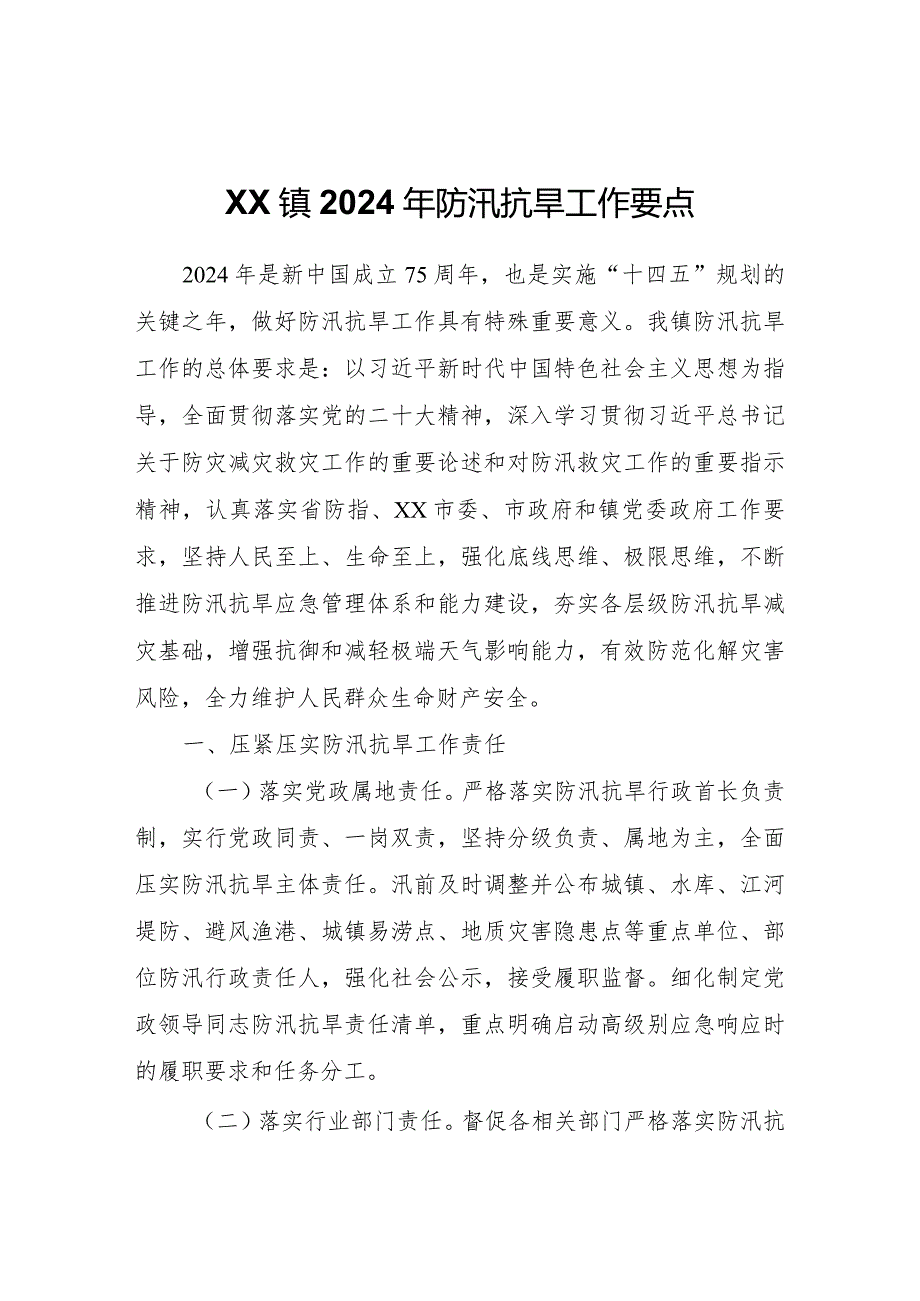 XX镇2024年防汛抗旱工作要点

2024年是新中国成立75周年，也是实施“十四五”规划的关键之年，做好防汛抗旱工作具有特殊重要意义。我镇防汛抗旱工作的总体要求是：以习近平新时代中国特色社会主义思想为指导，全面贯彻落实党的二十大精神，深入学习贯彻习近平总书记关于防灾减灾救灾工作的重要论述和对防汛救灾工作的重要指示精神，认真落实省防指、XX市委、市政府和镇党委政府工作要求，坚持人民至上、生命至上，强化底线思维、极限思维，不断推进防汛抗旱应急管理体系和能力建设，夯实各层级防汛抗旱减灾基础，增强抗御和减轻极端天气影响能力，有效防范化解灾害风险，全力维护人民群众生命财产安全。

一、压紧压实防汛抗旱工作责任

（一）落实党政属地责任。严格落实防汛抗旱行政首长负责制，实行党政同责、一岗双责，坚持分级负责、属地为主，全面压实防汛抗旱主体责任。汛前及时调整并公布城镇、水库、江河堤防、避风渔港、城镇易涝点、地质灾害隐患点等重点单位、部位防汛行政责任人，强化社会公示，接受履职监督。细化制定党政领导同志防汛抗旱责任清单，重点明确启动高级别应急响应时的履职要求和任务分工。

（二）落实行业部门责任。督促各相关部门严格落实防汛抗